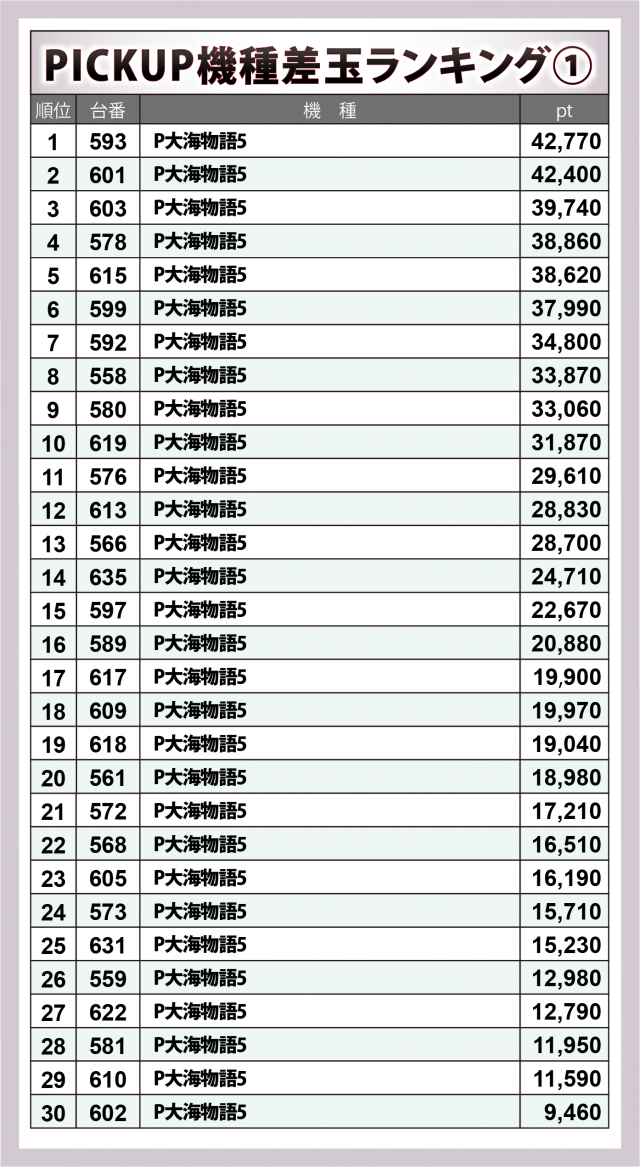 PICKUP機種差玉ランキング①

| 順位 | 台番 | 機　種 | pt |
|---|---|---|---|
| 1 | 593 | P大海物語5 | 42,770 |
| 2 | 601 | P大海物語5 | 42,400 |
| 3 | 603 | P大海物語5 | 39,740 |
| 4 | 578 | P大海物語5 | 38,860 |
| 5 | 615 | P大海物語5 | 38,620 |
| 6 | 599 | P大海物語5 | 37,990 |
| 7 | 592 | P大海物語5 | 34,800 |
| 8 | 558 | P大海物語5 | 33,870 |
| 9 | 580 | P大海物語5 | 33,060 |
| 10 | 619 | P大海物語5 | 31,870 |
| 11 | 576 | P大海物語5 | 29,610 |
| 12 | 613 | P大海物語5 | 28,830 |
| 13 | 566 | P大海物語5 | 28,700 |
| 14 | 635 | P大海物語5 | 24,710 |
| 15 | 597 | P大海物語5 | 22,670 |
| 16 | 589 | P大海物語5 | 20,880 |
| 17 | 617 | P大海物語5 | 19,900 |
| 18 | 609 | P大海物語5 | 19,970 |
| 19 | 618 | P大海物語5 | 19,040 |
| 20 | 561 | P大海物語5 | 18,980 |
| 21 | 572 | P大海物語5 | 17,210 |
| 22 | 568 | P大海物語5 | 16,510 |
| 23 | 605 | P大海物語5 | 16,190 |
| 24 | 573 | P大海物語5 | 15,710 |
| 25 | 631 | P大海物語5 | 15,230 |
| 26 | 559 | P大海物語5 | 12,980 |
| 27 | 622 | P大海物語5 | 12,790 |
| 28 | 581 | P大海物語5 | 11,950 |
| 29 | 610 | P大海物語5 | 11,590 |
| 30 | 602 | P大海物語5 | 9,460 |